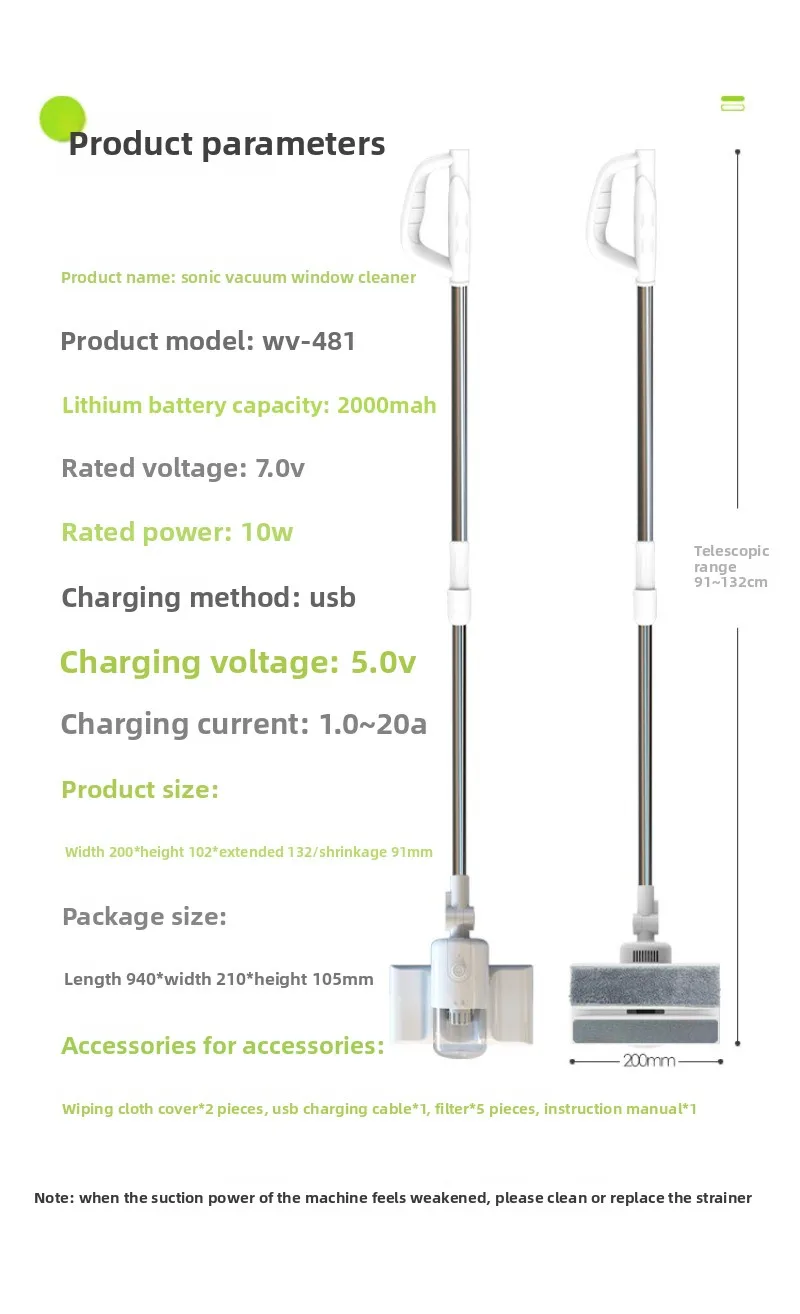 Product parameters

Product name: sonic vacuum window cleaner

Product model: wv-481

Lithium battery capacity: 2000mah

Rated voltage: 7.0v

Rated power: 10w

Charging method: usb

Charging voltage: 5.0v

Charging current: 1.0~20a

Product size:

Width 200*height 102*extended 132/shrinkage 91mm

Package size:

Length 940*width 210*height 105mm

Accessories for accessories:

Wiping cloth cover*2 pieces, usb charging cable*1, filter*5 pieces, instruction manual*1

Telescopic range 91~132cm

200mm

Note: when the suction power of the machine feels weakened, please clean or replace the strainer